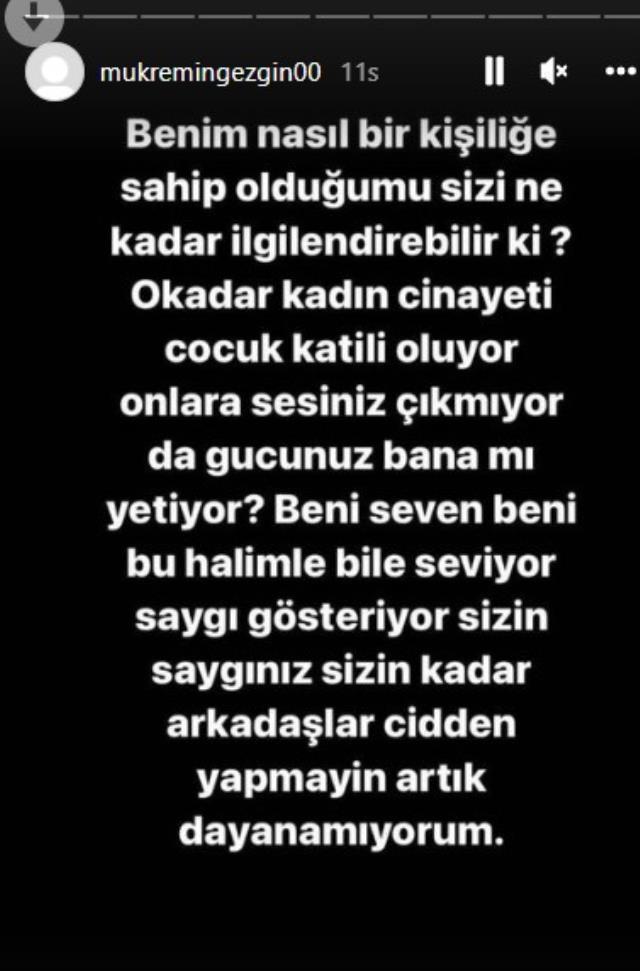 mukremingezgin00 11s

Benim nasıl bir kişiliğe sahip olduğumu sizi ne kadar ilgilendirebilir ki ? Okadar kadın cinayeti cocuk katili oluyor onlara sesiniz çıkmıyor da gucunuz bana mı yetiyor? Beni seven beni bu halimle bile seviyor saygı gösteriyor sizin saygınız sizin kadar arkadaşlar cidden yapmayin artık dayanamıyorum.